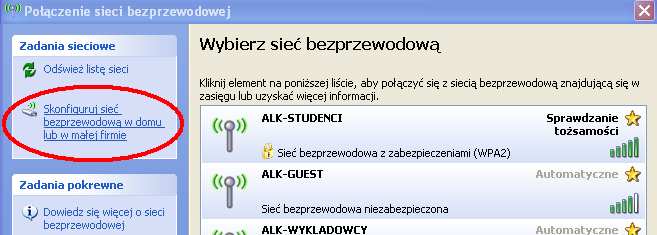 Połączenie sieci bezprzewodowej

Zadania sieciowe

Odśwież listę sieci

Skonfiguruj sieć bezprzewodową w domu lub w małej firmie

Zadania pokrewne

Dowiedz się więcej o sieci bezprzewodowej

Wybierz sieć bezprzewodową

Kliknij element na poniższej liście, aby połączyć się z siecią bezprzewodową znajdującą się w zasięgu lub uzyskać więcej informacji.

ALK-STUDENCI
Sprawdzanie tożsamości
Sieć bezprzewodowa z zabezpieczeniami (WPA2)

ALK-GUEST
Automatyczne
Sieć bezprzewodowa niezabezpieczona

ALK-WYKLADOWCY
Automatyczne